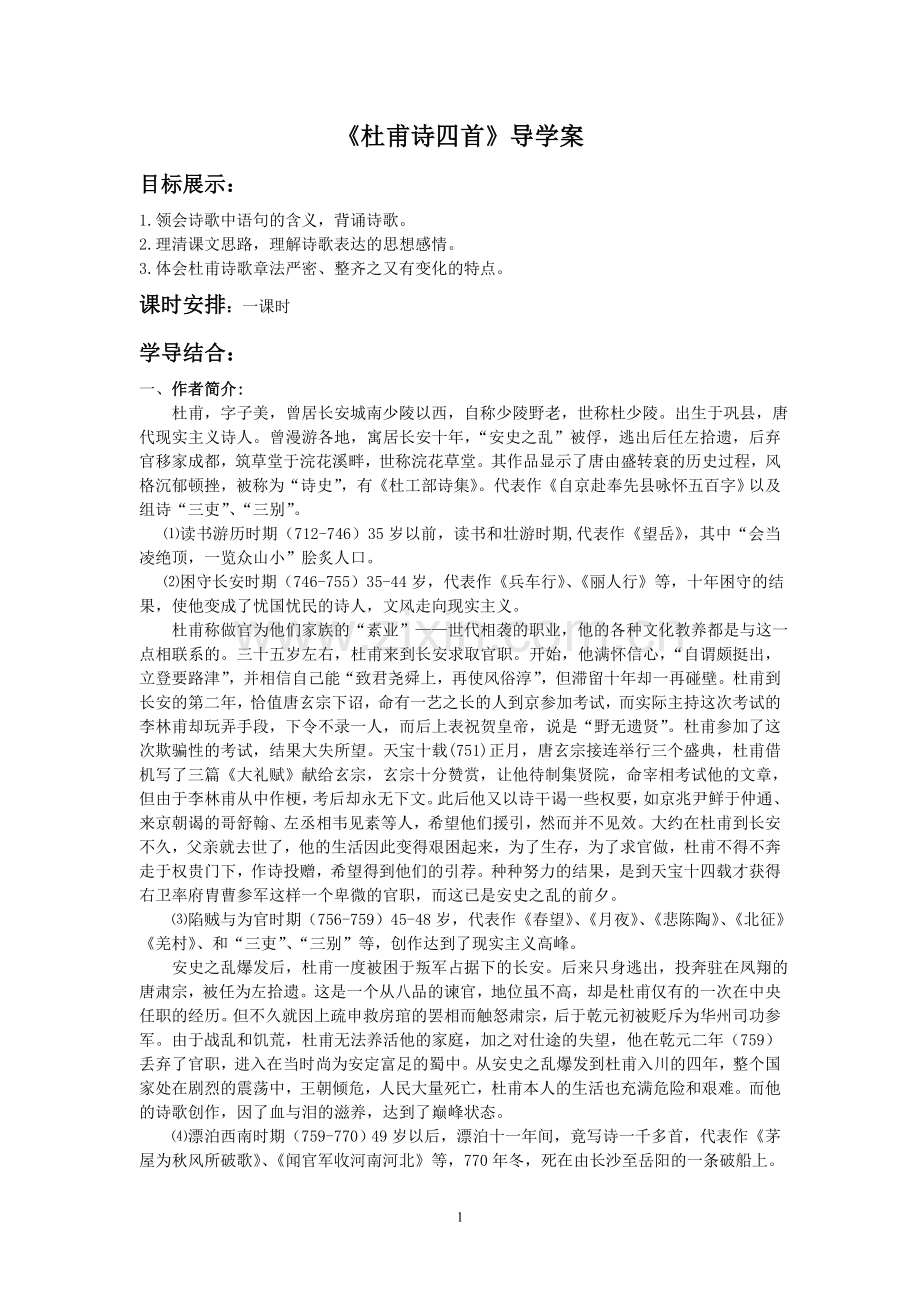 《杜甫诗四首》导学案

目标展示：

1.领会诗歌中语句的含义，背诵诗歌。
2.理清课文思路，理解诗歌表达的思想感情。
3.体会杜甫诗歌章法严密、整齐之又有变化的特点。

课时安排：一课时

学导结合：

一、作者简介：

杜甫，字子美，曾居长安城南少陵以西，自称少陵野老，世称杜少陵。出生于巩县，唐代现实主义诗人。曾漫游各地，寓居长安十年，“安史之乱”被俘，逃出后任左拾遗，后弃官移家成都，筑草堂于浣花溪畔，世称浣花草堂。其作品显示了唐由盛转衰的历史过程，风格沉郁顿挫，被称为“诗史”，有《杜工部诗集》。代表作《自京赴奉先县咏怀五百字》以及组诗“三吏”、“三别”。

⑴读书游历时期（712-746）35岁以前，读书和壮游时期,代表作《望岳》，其中“会当凌绝顶，一览众山小”脍炙人口。

⑵困守长安时期（746-755）35-44岁，代表作《兵车行》、《丽人行》等，十年困守的结果，使他变成了忧国忧民的诗人，文风走向现实主义。

杜甫称做官为他们家族的“素业”——世代相袭的职业，他的各种文化教养都是与这一点相联系的。三十五岁左右，杜甫来到长安求取官职。开始，他满怀信心，“自谓颇挺出，立登要路津”，并相信自己能“致君尧舜上，再使风俗淳”，但滞留十年却一再碰壁。杜甫到长安的第二年，恰值唐玄宗下诏，命有一艺之长的人到京参加考试，而实际主持这次考试的李林甫却玩弄手段，下令不录一人，而后上表祝贺皇帝，说是“野无遗贤”。杜甫参加了这次欺骗性的考试，结果大失所望。天宝十载(751)正月，唐玄宗接连举行三个盛典，杜甫借机写了三篇《大礼赋》献给玄宗，玄宗十分赞赏，让他待制集贤院，命宰相考试他的文章，但由于李林甫从中作梗，考后却永无下文。此后他又以诗干谒一些权要，如京兆尹鲜于仲通、来京朝谒的哥舒翰、左丞相韦见素等人，希望他们援引，然而并不见效。大约在杜甫到长安不久，父亲就去世了，他的生活因此变得艰困起来，为了生存，为了求官做，杜甫不得不奔走于权贵门下，作诗投赠，希望得到他们的引荐。种种努力的结果，是到天宝十四载才获得右卫率府胄曹参军这样一个卑微的官职，而这已是安史之乱的前夕。

⑶陷贼与为官时期（756-759）45-48岁，代表作《春望》、《月夜》、《悲陈陶》、《北征》《羌村》、和“三吏”、“三别”等，创作达到了现实主义高峰。

安史之乱爆发后，杜甫一度被困于叛军占据下的长安。后来只身逃出，投奔驻在凤翔的唐肃宗，被任为左拾遗。这是一个从八品的谏官，地位虽不高，却是杜甫仅有的一次在中央任职的经历。但不久就因上疏申救房琯的罢相而触怒肃宗，后于乾元初被贬斥为华州司功参军。由于战乱和饥荒，杜甫无法养活他的家庭，加之对仕途的失望，他在乾元二年（759）丢弃了官职，进入在当时尚为安定富足的蜀中。从安史之乱爆发到杜甫入川的四年，整个国家处在剧烈的震荡中，王朝倾危，人民大量死亡，杜甫本人的生活也充满危险和艰难。而他的诗歌创作，因了血与泪的滋养，达到了巅峰状态。

⑷漂泊西南时期（759-770）49岁以后，漂泊十一年间，竟写诗一千多首，代表作《茅屋为秋风所破歌》、《闻官军收河南河北》等，770年冬，死在由长沙至岳阳的一条破船上。

1